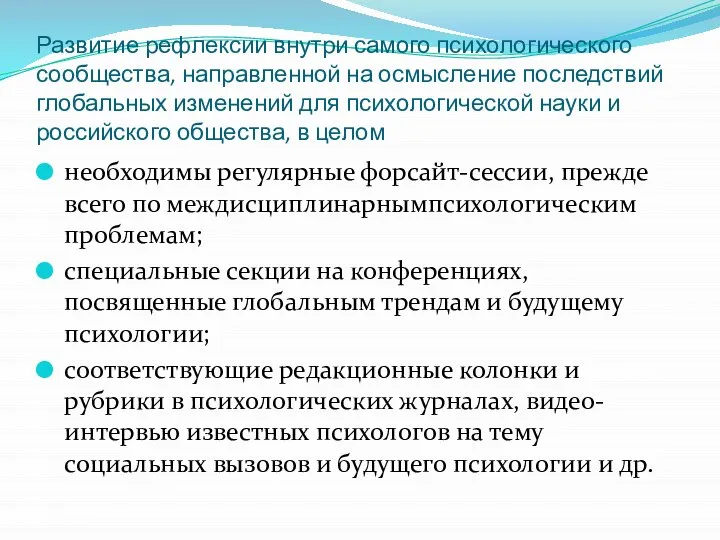 Развитие рефлексии внутри самого психологического сообщества, направленной на осмысление последствий глобальных изменений для психологической науки и российского общества, в целом

необходимы регулярные форсайт-сессии, прежде всего по междисциплинарнымпсихологическим проблемам;

специальные секции на конференциях, посвященные глобальным трендам и будущему психологии;

соответствующие редакционные колонки и рубрики в психологических журналах, видео-интервью известных психологов на тему социальных вызовов и будущего психологии и др.